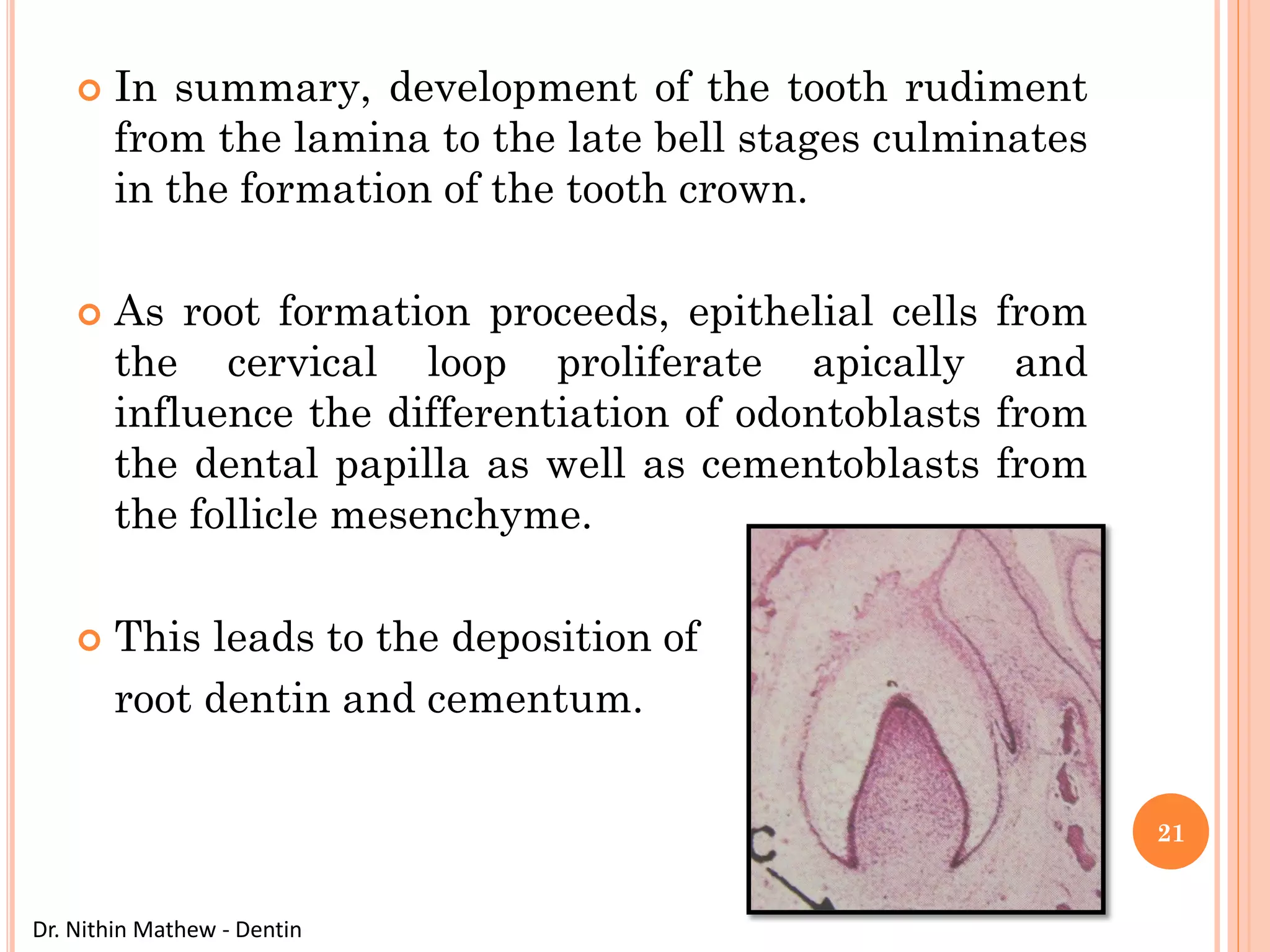 In summary, development of the tooth rudiment from the lamina to the late bell stages culminates in the formation of the tooth crown.

As root formation proceeds, epithelial cells from the cervical loop proliferate apically and influence the differentiation of odontoblasts from the dental papilla as well as cementoblasts from the follicle mesenchyme.

This leads to the deposition of root dentin and cementum.

C

21

Dr. Nithin Mathew - Dentin